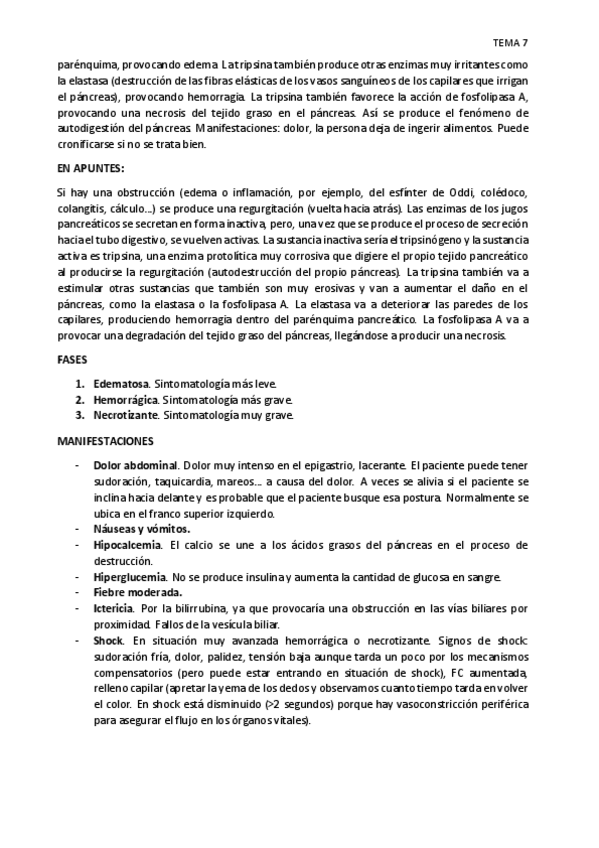 TEMA 7

parénquima, provocando edema. La tripsina también produce otras enzimas muy irritantes como la elastasa (destrucción de las fibras elásticas de los vasos sanguíneos de los capilares que irrigan el páncreas), provocando hemorragia. La tripsina también favorece la acción de fosfolipasa A, provocando una necrosis del tejido graso en el páncreas. Así se produce el fenómeno de autodigestión del páncreas. Manifestaciones: dolor, la persona deja de ingerir alimentos. Puede cronificarse si no se trata bien.

EN APUNTES:

Si hay una obstrucción (edema o inflamación, por ejemplo, del esfínter de Oddi, colédoco, colangitis, cálculo…) se produce una regurgitación (vuelta hacia atrás). Las enzimas de los jugos pancreáticos se secretan en forma inactiva, pero, una vez que se produce el proceso de secreción hacia el tubo digestivo, se vuelven activas. La sustancia inactiva sería el tripsinógeno y la sustancia activa es tripsina, una enzima protolítica muy corrosiva que digiere el propio tejido pancreático al producirse la regurgitación (autodestrucción del propio páncreas). La tripsina también va a estimular otras sustancias que también son muy erosivas y van a aumentar el daño en el páncreas, como la elastasa o la fosfolipasa A. La elastasa va a deteriorar las paredes de los capilares, produciendo hemorragia dentro del parénquima pancreático. La fosfolipasa A va a provocar una degradación del tejido graso del páncreas, llegándose a producir una necrosis.

FASES

1. Edematosa. Sintomatología más leve.
2. Hemorrágica. Sintomatología más grave.
3. Necrotizante. Sintomatología muy grave.

MANIFESTACIONES

- Dolor abdominal. Dolor muy intenso en el epigastrio, lacerante. El paciente puede tener sudoración, taquicardia, mareos… a causa del dolor. A veces se alivia si el paciente se inclina hacia delante y es probable que el paciente busque esa postura. Normalmente se ubica en el franco superior izquierdo.
- Náuseas y vómitos.
- Hipocalcemia. El calcio se une a los ácidos grasos del páncreas en el proceso de destrucción.
- Hiperglucemia. No se produce insulina y aumenta la cantidad de glucosa en sangre.
- Fiebre moderada.
- Ictericia. Por la bilirrubina, ya que provocaría una obstrucción en las vías biliares por proximidad. Fallos de la vesícula biliar.
- Shock. En situación muy avanzada hemorrágica o necrotizante. Signos de shock: sudoración fría, dolor, palidez, tensión baja aunque tarda un poco por los mecanismos compensatorios (pero puede estar entrando en situación de shock), FC aumentada, relleno capilar (apretar la yema de los dedos y observamos cuanto tiempo tarda en volver el color. En shock está disminuido (>2 segundos) porque hay vasoconstricción periférica para asegurar el flujo en los órganos vitales).